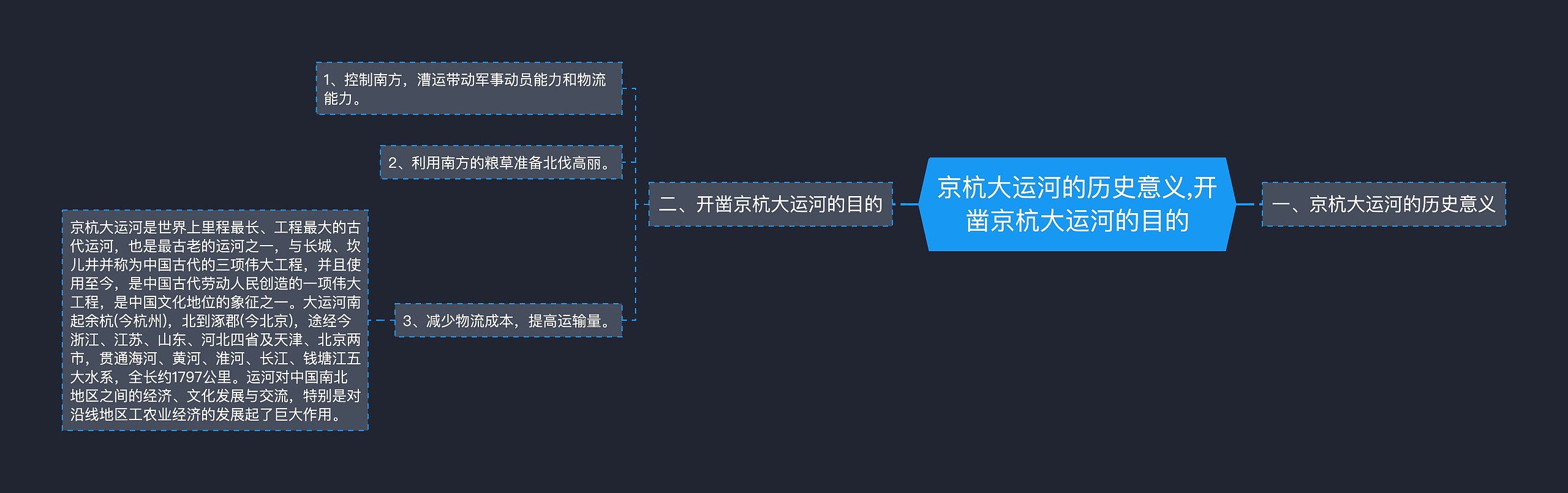 京杭大运河的历史意义,开凿京杭大运河的目的

一、京杭大运河的历史意义

二、开凿京杭大运河的目的

1、控制南方，漕运带动军事动员能力和物流能力。

2、利用南方的粮草准备北伐高丽。

3、减少物流成本，提高运输量。

京杭大运河是世界上里程最长、工程最大的古代运河，也是最古老的运河之一，与长城、坎儿井并称为中国古代的三项伟大工程，并且使用至今，是中国古代劳动人民创造的一项伟大工程，是中国文化地位的象征之一。大运河南起余杭(今杭州)，北到涿郡(今北京)，途经今浙江、江苏、山东、河北四省及天津、北京两市，贯通海河、黄河、淮河、长江、钱塘江五大水系，全长约1797公里。运河对中国南北地区之间的经济、文化发展与交流，特别是对沿线地区工农业经济的发展起了巨大作用。